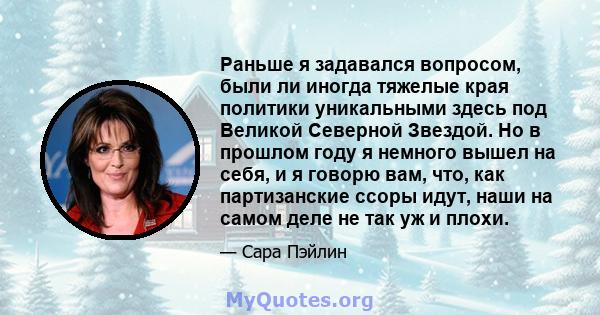 Раньше я задавался вопросом, были ли иногда тяжелые края политики уникальными здесь под Великой Северной Звездой. Но в прошлом году я немного вышел на себя, и я говорю вам, что, как партизанские ссоры идут, наши на самом деле не так уж и плохи.

— Сара Пэйлин

MyQuotes.org